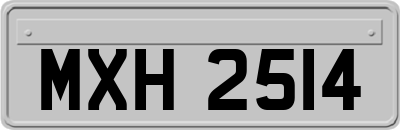 MXH 2514